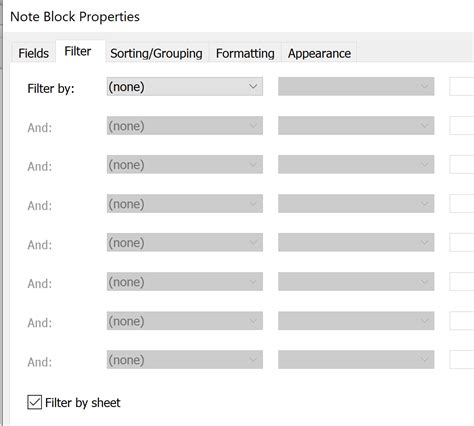 Note Block Properties

Fields Filter Sorting/Grouping Formatting Appearance

Filter by: (none)

And: (none)

And: (none)

And: (none)

And: (none)

And: (none)

And: (none)

And: (none)

Filter by sheet